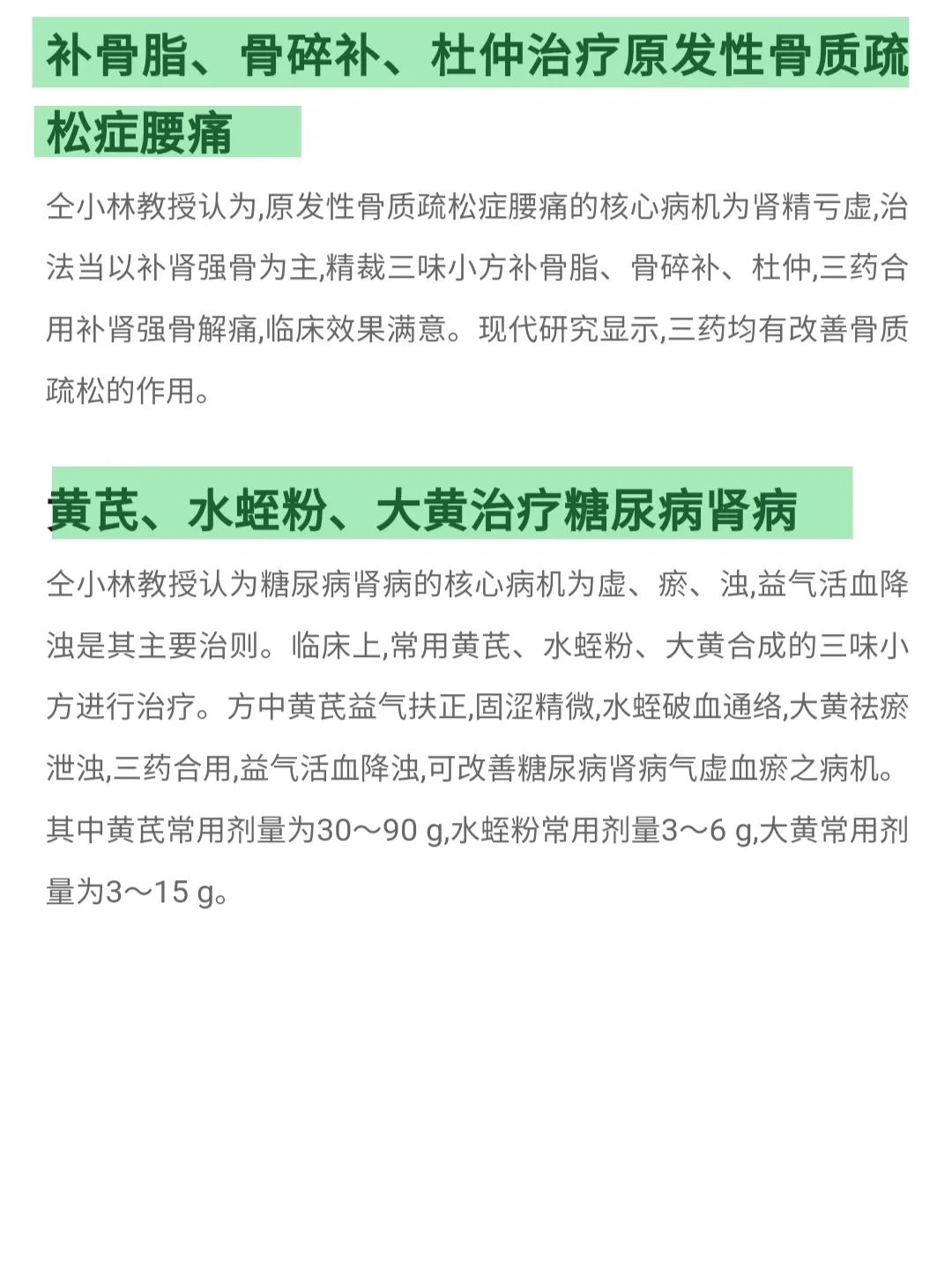 补骨脂、骨碎补、杜仲治疗原发性骨质疏松症腰痛

仝小林教授认为,原发性骨质疏松症腰痛的核心病机为肾精亏虚,治法当以补肾强骨为主,精裁三味小方补骨脂、骨碎补、杜仲,三药合用补肾强骨解痛,临床效果满意。现代研究显示,三药均有改善骨质疏松的作用。

黄芪、水蛭粉、大黄治疗糖尿病肾病

仝小林教授认为糖尿病肾病的核心病机为虚、瘀、浊,益气活血降浊是其主要治则。临床上,常用黄芪、水蛭粉、大黄合成的三味小方进行治疗。方中黄芪益气扶正,固涩精微,水蛭破血通络,大黄祛瘀泄浊,三药合用,益气活血降浊,可改善糖尿病肾病气虚血瘀之病机。其中黄芪常用剂量为30～90 g,水蛭粉常用剂量3～6 g,大黄常用剂量为3～15 g。